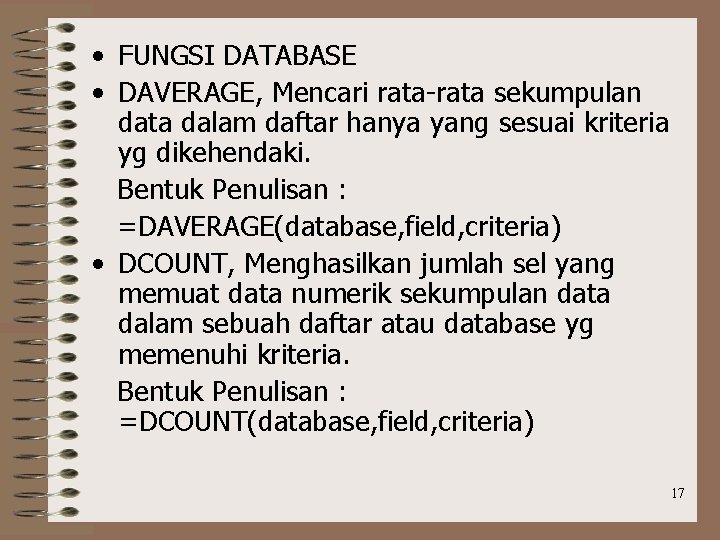 • FUNGSI DATABASE

• DAVERAGE, Mencari rata-rata sekumpulan data dalam daftar hanya yang sesuai kriteria yg dikehendaki.

Bentuk Penulisan :

=DAVERAGE(database,field,criteria)

• DCOUNT, Menghasilkan jumlah sel yang memuat data numerik sekumpulan data dalam sebuah daftar atau database yg memenuhi kriteria.

Bentuk Penulisan :
=DCOUNT(database,field,criteria)

17